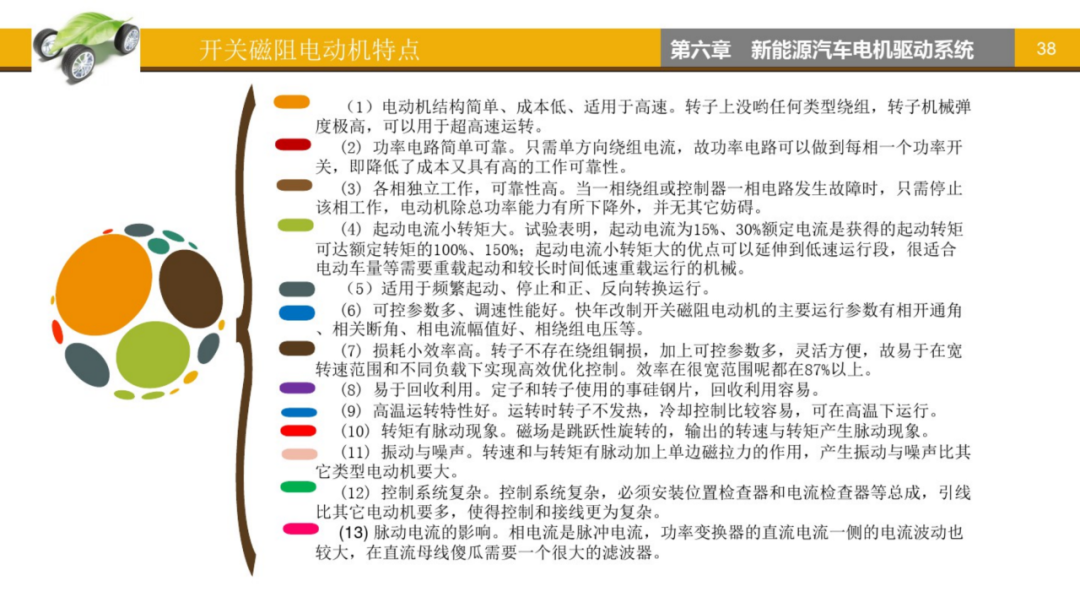 开关磁阻电动机特点

第六章 新能源汽车电机驱动系统

38

（1）电动机结构简单、成本低、适用于高速。转子上没哟任何类型绕组，转子机械弹度极高，可以用于超高速运转。

（2）功率电路简单可靠。只需单方向绕组电流，故功率电路可以做到每相一个功率开关，即降低了成本又具有高的工作可靠性。

（3）各相独立工作，可靠性高。当一相绕组或控制器一相电路发生故障时，只需停止该相工作，电动机除总功率能力有所下降外，并无其它妨碍。

（4）起动电流小转矩大。试验表明，起动电流为15%、30%额定电流是获得的起动转矩可达额定转矩的100%、150%；起动电流小转矩大的优点可以延伸到低速运行段，很适合电动车量等需要重载起动和较长时间低速重载运行的机械。

（5）适用于频繁起动、停止和正、反向转换运行。

（6）可控参数多、调速性能好。快年改制开关磁阻电动机的主要运行参数有相开通角、相关断角、相电流幅值好、相绕组电压等。

（7）损耗小效率高。转子不存在绕组铜损，加上可控参数多，灵活方便，故易于在宽转速范围和不同负载下实现高效优化控制。效率在很宽范围呢都在87%以上。

（8）易于回收利用。定子和转子使用的事硅钢片，回收利用容易。

（9）高温运转特性好。运转时转子不发热，冷却控制比较容易，可在高温下运行。

（10）转矩有脉动现象。磁场是跳跃性旋转的，输出的转速与转矩产生脉动现象。

（11）振动与噪声。转速和与转矩有脉动加上单边磁拉力的作用，产生振动与噪声比其它类型电动机要大。

（12）控制系统复杂。控制系统复杂，必须安装位置检查器和电流检查器等总成，引线比其它电动机要多，使得控制和接线更为复杂。

(13) 脉动电流的影响。相电流是脉冲电流，功率变换器的直流电流一侧的电流波动也较大，在直流母线傻瓜需要一个很大的滤波器。